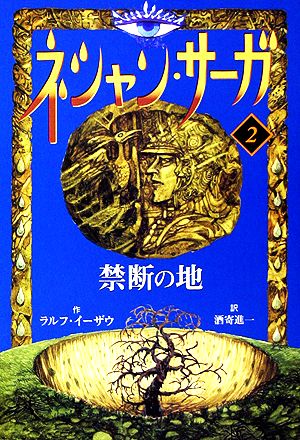 ネシャン・サーガ

2

禁断の地

作
ラルフ・イーザウ

訳
酒寄進一